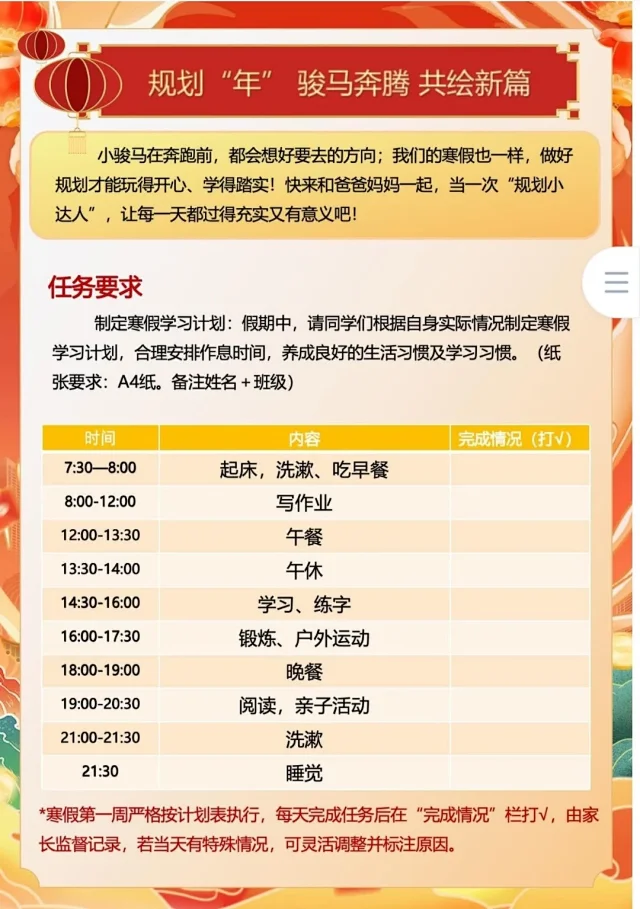 规划“年” 骏马奔腾 共绘新篇

小骏马在奔跑前，都会想好要去的方向；我们的寒假也一样，做好规划才能玩得开心、学得踏实！快来和爸爸妈妈一起，当一次“规划小达人”，让每一天都过得充实又有意义吧！

任务要求

制定寒假学习计划：假期中，请同学们根据自身实际情况制定寒假学习计划，合理安排作息时间，养成良好的生活习惯及学习习惯。（纸张要求：A4纸。备注姓名＋班级）

| 时间 | 内容 | 完成情况（打√） |
|---|---|---|
| 7:30—8:00 | 起床，洗漱、吃早餐 | |
| 8:00-12:00 | 写作业 | |
| 12:00-13:30 | 午餐 | |
| 13:30-14:00 | 午休 | |
| 14:30-16:00 | 学习、练字 | |
| 16:00-17:30 | 锻炼、户外运动 | |
| 18:00-19:00 | 晚餐 | |
| 19:00-20:30 | 阅读，亲子活动 | |
| 21:00-21:30 | 洗漱 | |
| 21:30 | 睡觉 | |

*寒假第一周严格按计划表执行，每天完成任务后在“完成情况”栏打√，由家长监督记录，若当天有特殊情况，可灵活调整并标注原因。